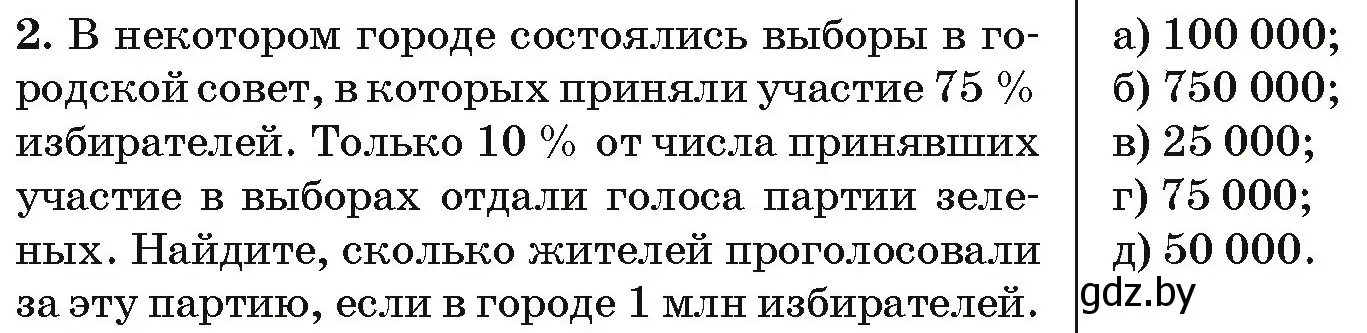 **2.** В некотором городе состоялись выборы в городской совет, в которых приняли участие 75 % избирателей. Только 10 % от числа принявших участие в выборах отдали голоса партии зеленых. Найдите, сколько жителей проголосовали за эту партию, если в городе 1 млн избирателей.

а) 100 000;
б) 750 000;
в) 25 000;
г) 75 000;
д) 50 000.

gdz.by